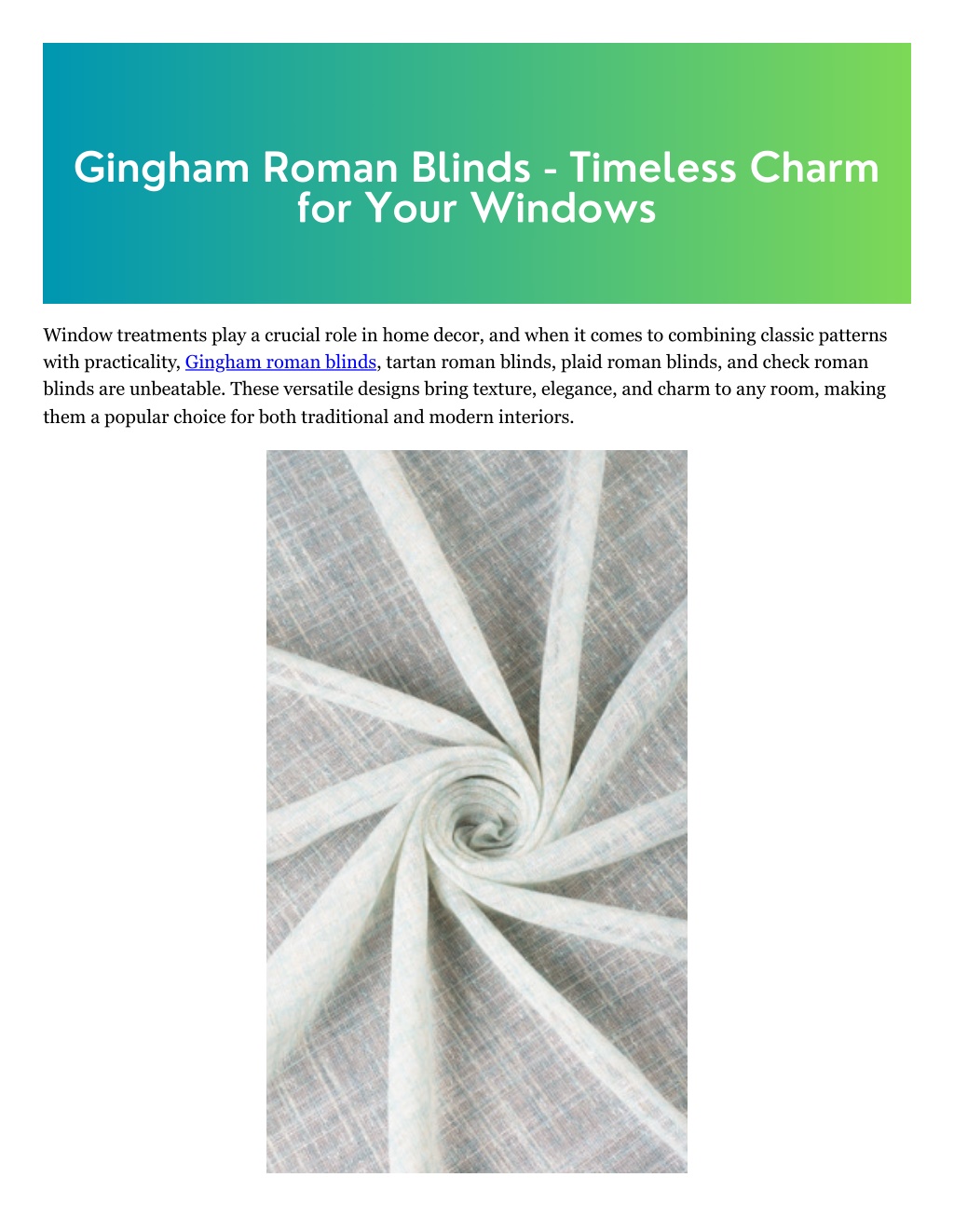 Gingham Roman Blinds - Timeless Charm for Your Windows

Window treatments play a crucial role in home decor, and when it comes to combining classic patterns with practicality, Gingham roman blinds, tartan roman blinds, plaid roman blinds, and check roman blinds are unbeatable. These versatile designs bring texture, elegance, and charm to any room, making them a popular choice for both traditional and modern interiors.